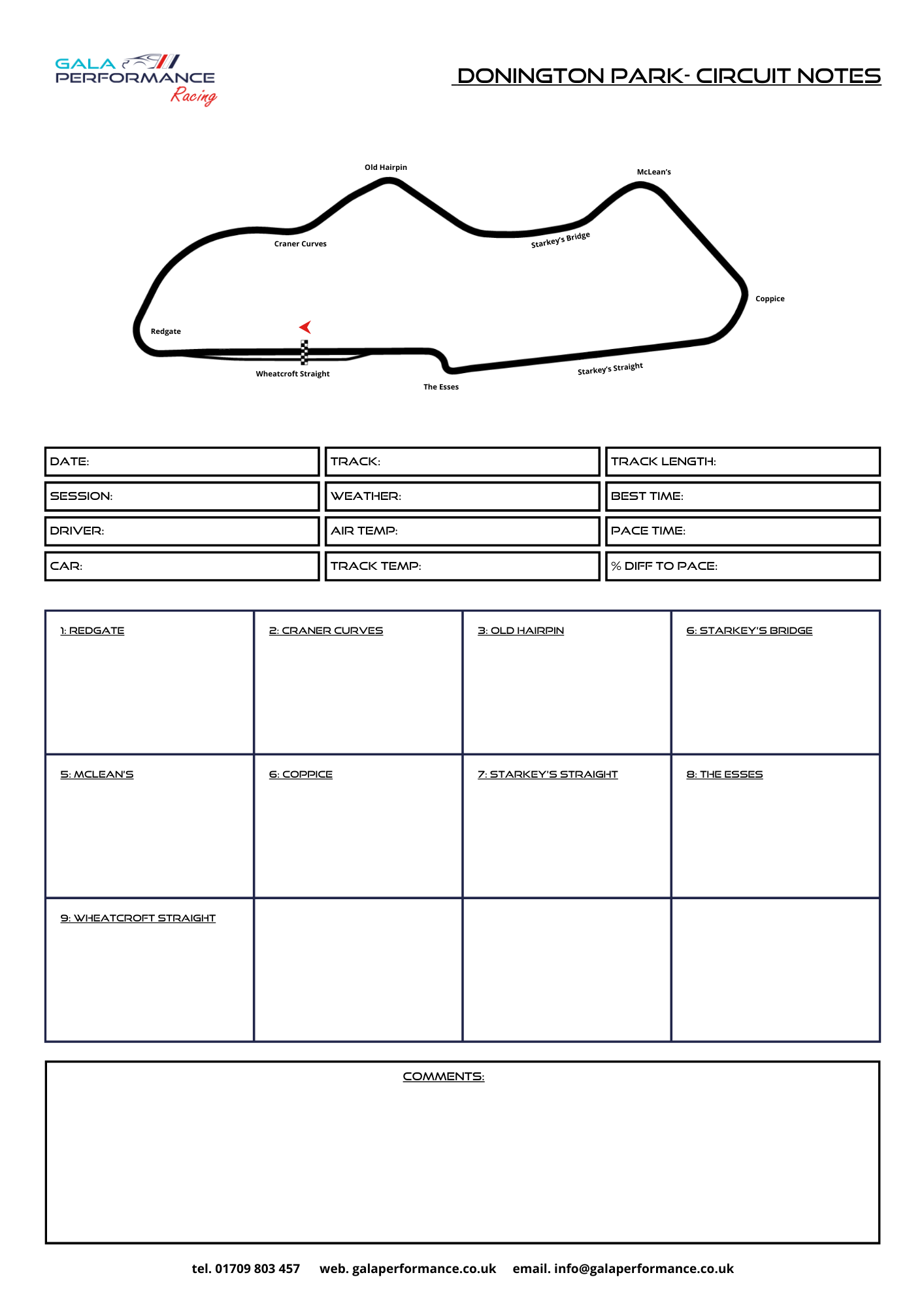 GALA PERFORMANCE Racing

DONINGTON PARK- CIRCUIT NOTES

Old Hairpin
McLean's
Craner Curves
Starkey's Bridge
Coppice
Redgate
Wheatcroft Straight
The Esses
Starkey's Straight

| DATE: | TRACK: | TRACK LENGTH: |
|---|---|---|
| SESSION: | WEATHER: | BEST TIME: |
| DRIVER: | AIR TEMP: | PACE TIME: |
| CAR: | TRACK TEMP: | % DIFF TO PACE: |

| 1: REDGATE | 2: CRANER CURVES | 3: OLD HAIRPIN | 6: STARKEY'S BRIDGE |
|---|---|---|---|
| 5: MCLEAN'S | 6: COPPICE | 7: STARKEY'S STRAIGHT | 8: THE ESSES |
| 9: WHEATCROFT STRAIGHT | | | |

COMMENTS:

tel. 01709 803 457 web. galaperformance.co.uk email. info@galaperformance.co.uk